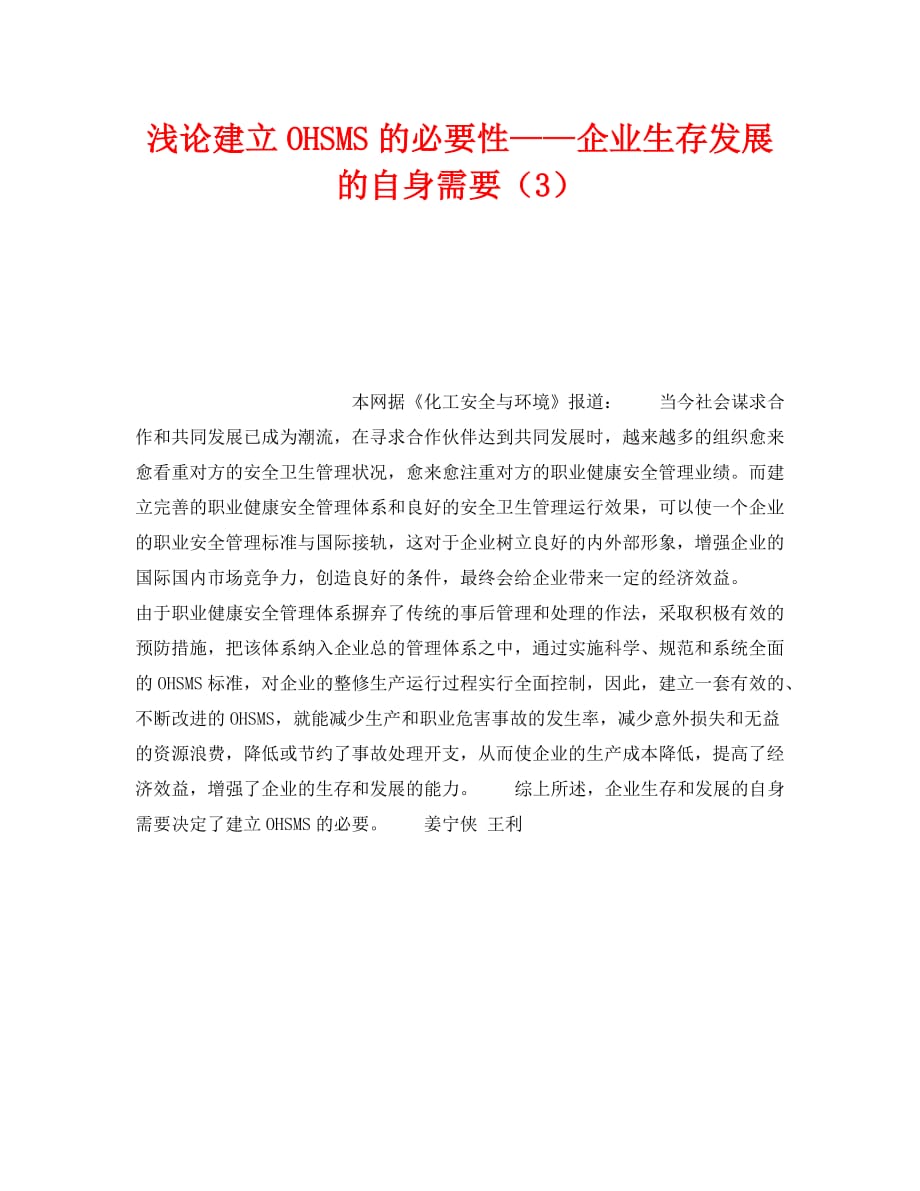 浅论建立OHSMS的必要性——企业生存发展的自身需要（3）

本网据《化工安全与环境》报道： 当今社会谋求合作和共同发展已成为潮流，在寻求合作伙伴达到共同发展时，越来越多的组织愈来愈看重对方的安全卫生管理状况，愈来愈注重对方的职业健康安全管理业绩。而建立完善的职业健康安全管理体系和良好的安全卫生管理运行效果，可以使一个企业的职业安全管理标准与国际接轨，这对于企业树立良好的内外部形象，增强企业的国际国内市场竞争力，创造良好的条件，最终会给企业带来一定的经济效益。

由于职业健康安全管理体系摒弃了传统的事后管理和处理的作法，采取积极有效的预防措施，把该体系纳入企业总的管理体系之中，通过实施科学、规范和系统全面的OHSMS标准，对企业的整修生产运行过程实行全面控制，因此，建立一套有效的、不断改进的OHSMS，就能减少生产和职业危害事故的发生率，减少意外损失和无益的资源浪费，降低或节约了事故处理开支，从而使企业的生产成本降低，提高了经济效益，增强了企业的生存和发展的能力。 综上所述，企业生存和发展的自身需要决定了建立OHSMS的必要。 姜宁侠 王利